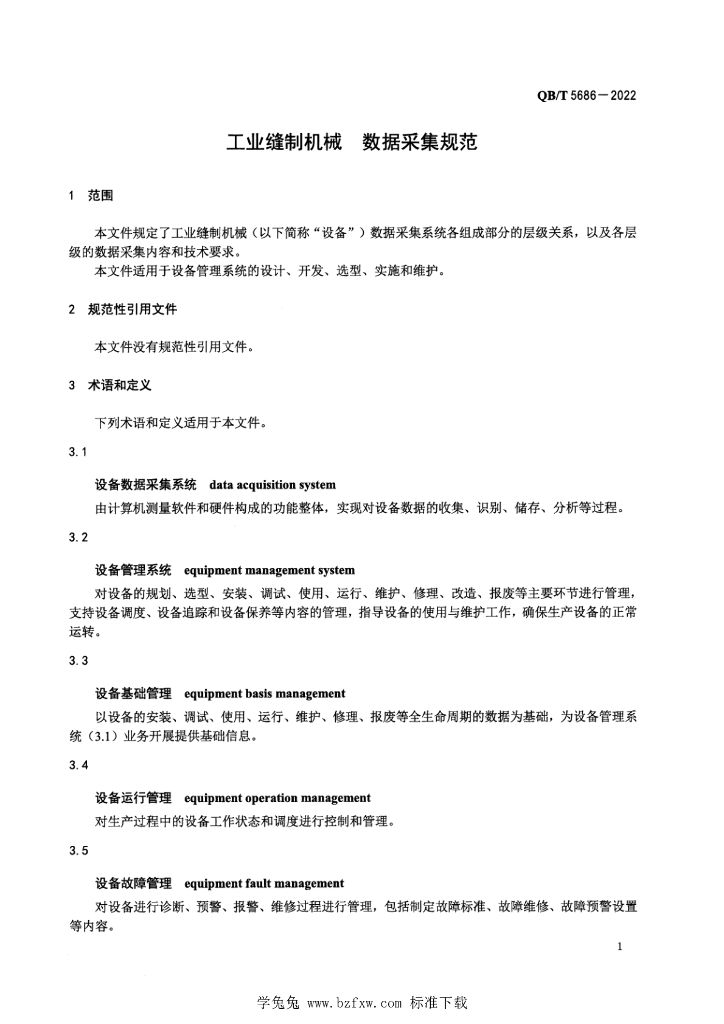 QB/T 5686—2022

工业缝制机械　数据采集规范

1　范围

本文件规定了工业缝制机械（以下简称“设备”）数据采集系统各组成部分的层级关系，以及各层级的数据采集内容和技术要求。

本文件适用于设备管理系统的设计、开发、选型、实施和维护。

2　规范性引用文件

本文件没有规范性引用文件。

3　术语和定义

下列术语和定义适用于本文件。

3.1

设备数据采集系统　data acquisition system

由计算机测量软件和硬件构成的功能整体，实现对设备数据的收集、识别、储存、分析等过程。

3.2

设备管理系统　equipment management system

对设备的规划、选型、安装、调试、使用、运行、维护、修理、改造、报废等主要环节进行管理，支持设备调度、设备追踪和设备保养等内容的管理，指导设备的使用与维护工作，确保生产设备的正常运转。

3.3

设备基础管理　equipment basis management

以设备的安装、调试、使用、运行、维护、修理、报废等全生命周期的数据为基础，为设备管理系统（3.1）业务开展提供基础信息。

3.4

设备运行管理　equipment operation management

对生产过程中的设备工作状态和调度进行控制和管理。

3.5

设备故障管理　equipment fault management

对设备进行诊断、预警、报警、维修过程进行管理，包括制定故障标准、故障维修、故障预警设置等内容。

1

学兔兔 www.bzfxw.com 标准下载